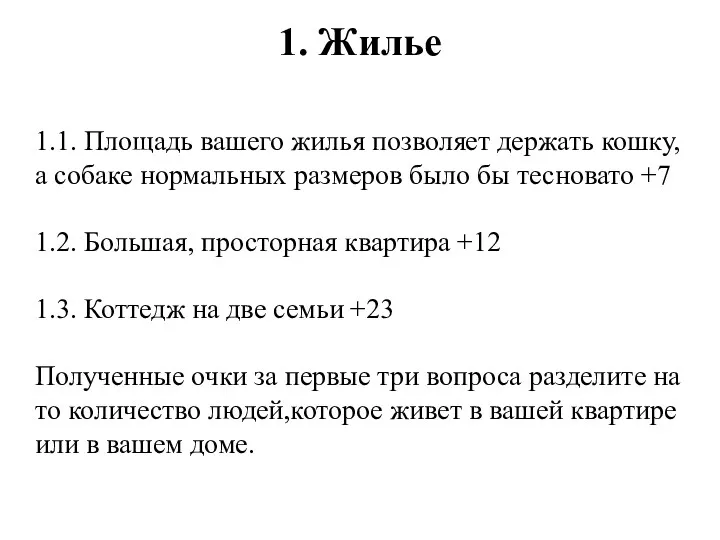 1. Жилье

1.1. Площадь вашего жилья позволяет держать кошку, а собаке нормальных размеров было бы тесновато +7

1.2. Большая, просторная квартира +12

1.3. Коттедж на две семьи +23

Полученные очки за первые три вопроса разделите на то количество людей,которое живет в вашей квартире или в вашем доме.